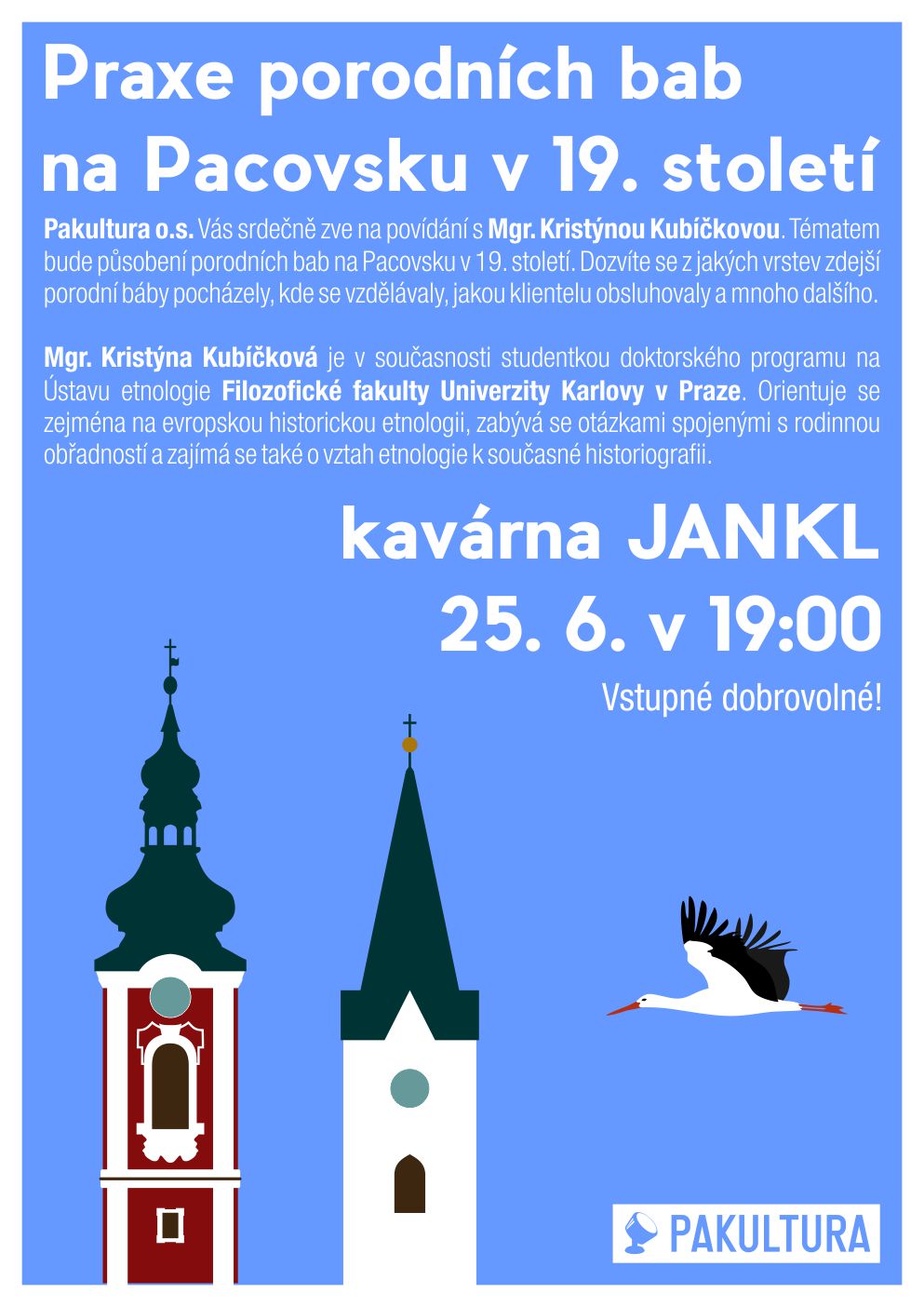 Praxe porodních bab na Pacovsku v 19. století

Pakultura o.s. Vás srdečně zve na povídání s Mgr. Kristýnou Kubíčkovou. Tématem bude působení porodních bab na Pacovsku v 19. století. Dozvíte se z jakých vrstev zdejší porodní báby pocházely, kde se vzdělávaly, jakou klientelu obsluhovaly a mnoho dalšího.

Mgr. Kristýna Kubíčková je v současnosti studentkou doktorského programu na Ústavu etnologie Filozofické fakulty Univerzity Karlovy v Praze. Orientuje se zejména na evropskou historickou etnologii, zabývá se otázkami spojenými s rodinnou obřadností a zajímá se také o vztah etnologie k současné historiografii.

kavárna JANKL
25. 6. v 19:00

Vstupné dobrovolné!

PAKULTURA